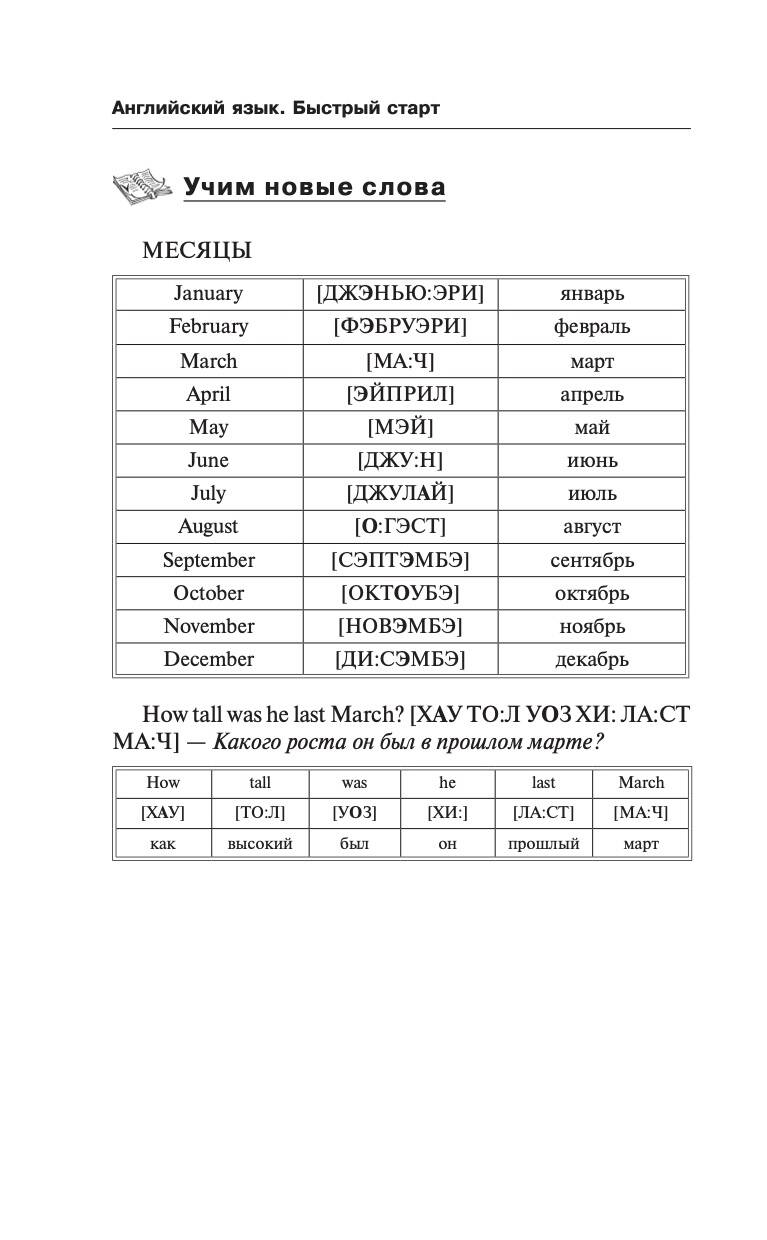 Английский язык. Быстрый старт

Учим новые слова

МЕСЯЦЫ

| January | [ДЖЭНЬЮ:ЭРИ] | январь |
|---|---|---|
| February | [ФЭБРУЭРИ] | февраль |
| March | [МА:Ч] | март |
| April | [ЭЙПРИЛ] | апрель |
| May | [МЭЙ] | май |
| June | [ДЖУ:Н] | июнь |
| July | [ДЖУЛАЙ] | июль |
| August | [О:ГЭСТ] | август |
| September | [СЭПТЭМБЭ] | сентябрь |
| October | [ОКТОУБЭ] | октябрь |
| November | [НОВЭМБЭ] | ноябрь |
| December | [ДИ:СЭМБЭ] | декабрь |

How tall was he last March? [ХАУ ТО:Л УОЗ ХИ: ЛА:СТ МА:Ч] — Какого роста он был в прошлом марте?

| How | tall | was | he | last | March |
|---|---|---|---|---|---|
| [ХАУ] | [ТО:Л] | [УОЗ] | [ХИ:] | [ЛА:СТ] | [МА:Ч] |
| как | высокий | был | он | прошлый | март |